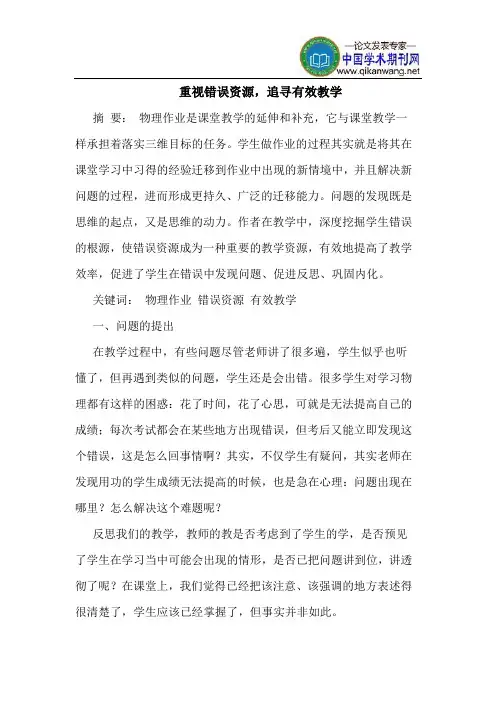 —论文发表专家—
中国学术期刊网
www.qikanwang.net

重视错误资源，追寻有效教学

摘 要： 物理作业是课堂教学的延伸和补充，它与课堂教学一样承担着落实三维目标的任务。学生做作业的过程其实就是将其在课堂学习中习得的经验迁移到作业中出现的新情境中，并且解决新问题的过程，进而形成更持久、广泛的迁移能力。问题的发现既是思维的起点，又是思维的动力。作者在教学中，深度挖掘学生错误的根源，使错误资源成为一种重要的教学资源，有效地提高了教学效率，促进了学生在错误中发现问题、促进反思、巩固内化。

关键词： 物理作业 错误资源 有效教学

一、问题的提出

在教学过程中，有些问题尽管老师讲了很多遍，学生似乎也听懂了，但再遇到类似的问题，学生还是会出错。很多学生对学习物理都有这样的困惑：花了时间，花了心思，可就是无法提高自己的成绩；每次考试都会在某些地方出现错误，但考后又能立即发现这个错误，这是怎么回事情啊？其实，不仅学生有疑问，其实老师在发现用功的学生成绩无法提高的时候，也是急在心理：问题出现在哪里？怎么解决这个难题呢？

反思我们的教学，教师的教是否考虑到了学生的学，是否预见了学生在学习当中可能会出现的情形，是否已把问题讲到位，讲透彻了呢？在课堂上，我们觉得已经把该注意、该强调的地方表述得很清楚了，学生应该已经掌握了，但事实并非如此。